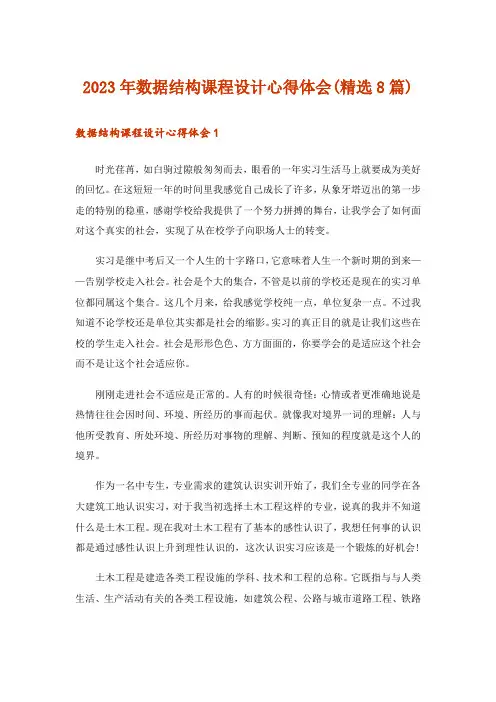 2023年数据结构课程设计心得体会(精选8篇)

数据结构课程设计心得体会1

时光荏苒，如白驹过隙般匆匆而去，眼看的一年实习生活马上就要成为美好的回忆。在这短短一年的时间里我感觉自己成长了许多，从象牙塔迈出的第一步走的特别的稳重，感谢学校给我提供了一个努力拼搏的舞台，让我学会了如何面对这个真实的社会，实现了从在校学子向职场人士的转变。

实习是继中考后又一个人生的十字路口，它意味着人生一个新时期的到来——告别学校走入社会。社会是个大的集合，不管是以前的学校还是现在的实习单位都同属这个集合。这几个月来，给我感觉学校纯一点，单位复杂一点。不过我知道不论学校还是单位其实都是社会的缩影。实习的真正目的就是让我们这些在校的学生走入社会。社会是形形色色、方方面面的，你要学会的是适应这个社会而不是让这个社会适应你。

刚刚走进社会不适应是正常的。人有的时候很奇怪：心情或者更准确地说是热情往往会因时间、环境、所经历的事而起伏。就像我对境界一词的理解：人与他所受教育、所处环境、所经历对事物的理解、判断、预知的程度就是这个人的境界。

作为一名中专生，专业需求的建筑认识实训开始了，我们全专业的同学在各大建筑工地认识实习，对于我当初选择土木工程这样的专业，说真的我并不知道什么是土木工程。现在我对土木工程有了基本的感性认识了，我想任何事的认识都是通过感性认识上升到理性认识的，这次认识实习应该是一个锻炼的好机会!

土木工程是建造各类工程设施的学科、技术和工程的总称。它既指与与人类生活、生产活动有关的各类工程设施，如建筑公程、公路与城市道路工程、铁路